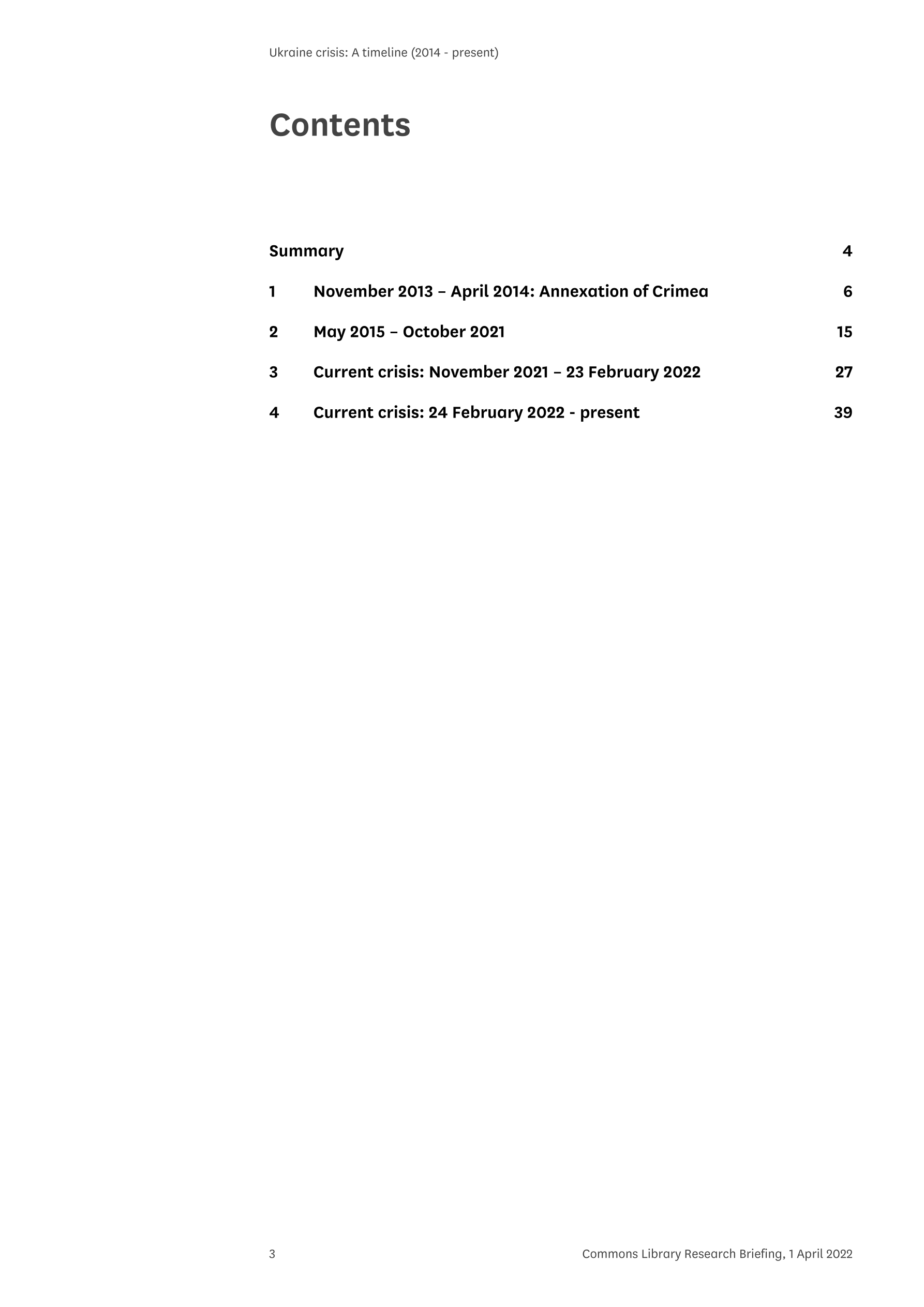 Ukraine crisis: A timeline (2014 - present)

Contents

Summary 4

1 November 2013 – April 2014: Annexation of Crimea 6

2 May 2015 – October 2021 15

3 Current crisis: November 2021 – 23 February 2022 27

4 Current crisis: 24 February 2022 - present 39

3 Commons Library Research Briefing, 1 April 2022